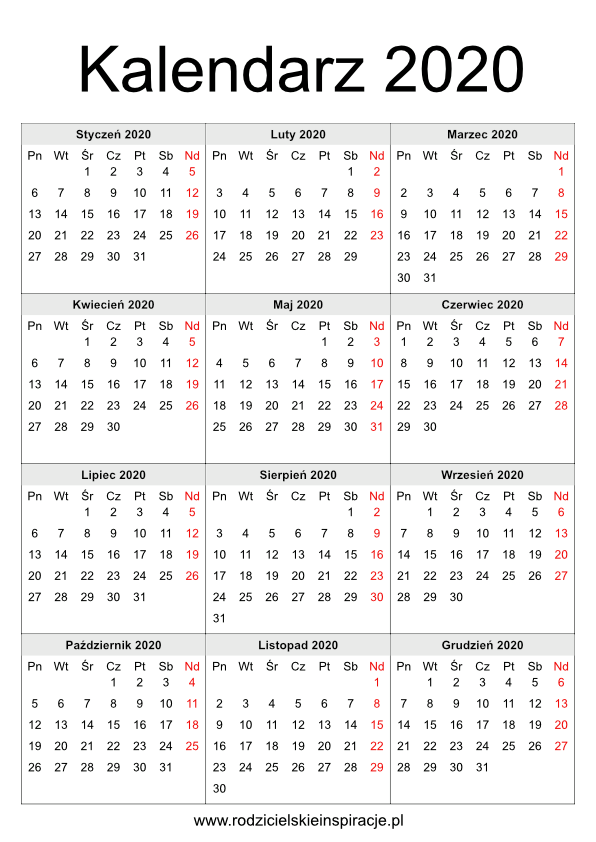 Kalendarz 2020

Styczeń 2020

| Pn | Wt | Śr | Cz | Pt | Sb | Nd |
|---|---|---|---|---|---|---|
| | | 1 | 2 | 3 | 4 | 5 |
| 6 | 7 | 8 | 9 | 10 | 11 | 12 |
| 13 | 14 | 15 | 16 | 17 | 18 | 19 |
| 20 | 21 | 22 | 23 | 24 | 25 | 26 |
| 27 | 28 | 29 | 30 | 31 | | |

Luty 2020

| Pn | Wt | Śr | Cz | Pt | Sb | Nd |
|---|---|---|---|---|---|---|
| | | | | | 1 | 2 |
| 3 | 4 | 5 | 6 | 7 | 8 | 9 |
| 10 | 11 | 12 | 13 | 14 | 15 | 16 |
| 17 | 18 | 19 | 20 | 21 | 22 | 23 |
| 24 | 25 | 26 | 27 | 28 | 29 | |

Marzec 2020

| Pn | Wt | Śr | Cz | Pt | Sb | Nd |
|---|---|---|---|---|---|---|
| | | | | | | 1 |
| 2 | 3 | 4 | 5 | 6 | 7 | 8 |
| 9 | 10 | 11 | 12 | 13 | 14 | 15 |
| 16 | 17 | 18 | 19 | 20 | 21 | 22 |
| 23 | 24 | 25 | 26 | 27 | 28 | 29 |
| 30 | 31 | | | | | |

Kwiecień 2020

| Pn | Wt | Śr | Cz | Pt | Sb | Nd |
|---|---|---|---|---|---|---|
| | | 1 | 2 | 3 | 4 | 5 |
| 6 | 7 | 8 | 9 | 10 | 11 | 12 |
| 13 | 14 | 15 | 16 | 17 | 18 | 19 |
| 20 | 21 | 22 | 23 | 24 | 25 | 26 |
| 27 | 28 | 29 | 30 | | | |

Maj 2020

| Pn | Wt | Śr | Cz | Pt | Sb | Nd |
|---|---|---|---|---|---|---|
| | | | | 1 | 2 | 3 |
| 4 | 5 | 6 | 7 | 8 | 9 | 10 |
| 11 | 12 | 13 | 14 | 15 | 16 | 17 |
| 18 | 19 | 20 | 21 | 22 | 23 | 24 |
| 25 | 26 | 27 | 28 | 29 | 30 | 31 |

Czerwiec 2020

| Pn | Wt | Śr | Cz | Pt | Sb | Nd |
|---|---|---|---|---|---|---|
| 1 | 2 | 3 | 4 | 5 | 6 | 7 |
| 8 | 9 | 10 | 11 | 12 | 13 | 14 |
| 15 | 16 | 17 | 18 | 19 | 20 | 21 |
| 22 | 23 | 24 | 25 | 26 | 27 | 28 |
| 29 | 30 | | | | | |

Lipiec 2020

| Pn | Wt | Śr | Cz | Pt | Sb | Nd |
|---|---|---|---|---|---|---|
| | | 1 | 2 | 3 | 4 | 5 |
| 6 | 7 | 8 | 9 | 10 | 11 | 12 |
| 13 | 14 | 15 | 16 | 17 | 18 | 19 |
| 20 | 21 | 22 | 23 | 24 | 25 | 26 |
| 27 | 28 | 29 | 30 | 31 | | |

Sierpień 2020

| Pn | Wt | Śr | Cz | Pt | Sb | Nd |
|---|---|---|---|---|---|---|
| | | | | | 1 | 2 |
| 3 | 4 | 5 | 6 | 7 | 8 | 9 |
| 10 | 11 | 12 | 13 | 14 | 15 | 16 |
| 17 | 18 | 19 | 20 | 21 | 22 | 23 |
| 24 | 25 | 26 | 27 | 28 | 29 | 30 |
| 31 | | | | | | |

Wrzesień 2020

| Pn | Wt | Śr | Cz | Pt | Sb | Nd |
|---|---|---|---|---|---|---|
| | 1 | 2 | 3 | 4 | 5 | 6 |
| 7 | 8 | 9 | 10 | 11 | 12 | 13 |
| 14 | 15 | 16 | 17 | 18 | 19 | 20 |
| 21 | 22 | 23 | 24 | 25 | 26 | 27 |
| 28 | 29 | 30 | | | | |

Październik 2020

| Pn | Wt | Śr | Cz | Pt | Sb | Nd |
|---|---|---|---|---|---|---|
| | | | 1 | 2 | 3 | 4 |
| 5 | 6 | 7 | 8 | 9 | 10 | 11 |
| 12 | 13 | 14 | 15 | 16 | 17 | 18 |
| 19 | 20 | 21 | 22 | 23 | 24 | 25 |
| 26 | 27 | 28 | 29 | 30 | 31 | |

Listopad 2020

| Pn | Wt | Śr | Cz | Pt | Sb | Nd |
|---|---|---|---|---|---|---|
| | | | | | | 1 |
| 2 | 3 | 4 | 5 | 6 | 7 | 8 |
| 9 | 10 | 11 | 12 | 13 | 14 | 15 |
| 16 | 17 | 18 | 19 | 20 | 21 | 22 |
| 23 | 24 | 25 | 26 | 27 | 28 | 29 |
| 30 | | | | | | |

Grudzień 2020

| Pn | Wt | Śr | Cz | Pt | Sb | Nd |
|---|---|---|---|---|---|---|
| | 1 | 2 | 3 | 4 | 5 | 6 |
| 7 | 8 | 9 | 10 | 11 | 12 | 13 |
| 14 | 15 | 16 | 17 | 18 | 19 | 20 |
| 21 | 22 | 23 | 24 | 25 | 26 | 27 |
| 28 | 29 | 30 | 31 | | | |

www.rodzicielskieinspiracje.pl